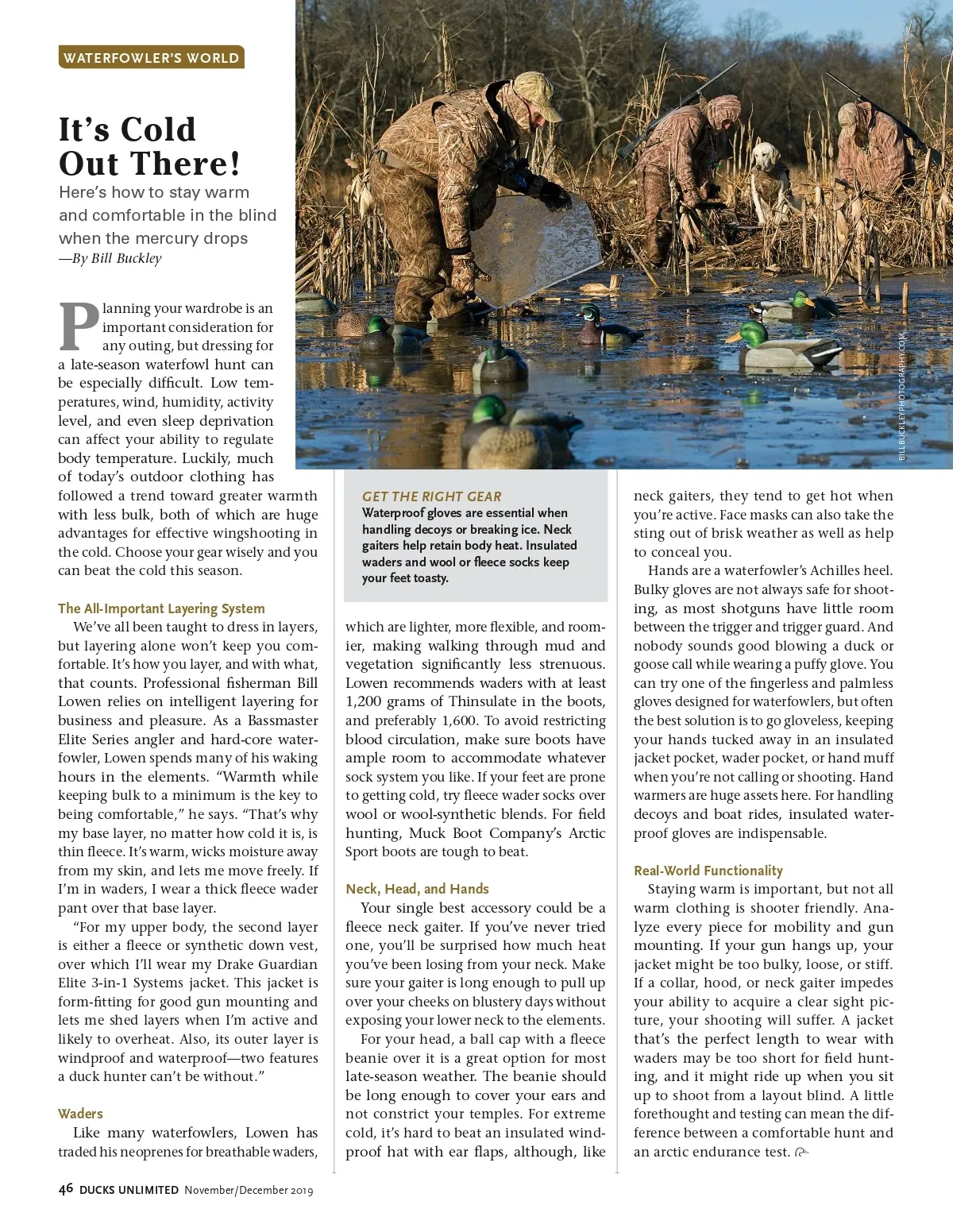 WATERFOWLER'S WORLD

It's Cold Out There!

Here's how to stay warm and comfortable in the blind when the mercury drops

—By Bill Buckley

BILLBUCKLEYPHOTOGRAPHY.COM

Planning your wardrobe is an important consideration for any outing, but dressing for a late-season waterfowl hunt can be especially difficult. Low temperatures, wind, humidity, activity level, and even sleep deprivation can affect your ability to regulate body temperature. Luckily, much of today's outdoor clothing has followed a trend toward greater warmth with less bulk, both of which are huge advantages for effective wingshooting in the cold. Choose your gear wisely and you can beat the cold this season.

The All-Important Layering System

We've all been taught to dress in layers, but layering alone won't keep you comfortable. It's how you layer, and with what, that counts. Professional fisherman Bill Lowen relies on intelligent layering for business and pleasure. As a Bassmaster Elite Series angler and hard-core waterfowler, Lowen spends many of his waking hours in the elements. "Warmth while keeping bulk to a minimum is the key to being comfortable," he says. "That's why my base layer, no matter how cold it is, is thin fleece. It's warm, wicks moisture away from my skin, and lets me move freely. If I'm in waders, I wear a thick fleece wader pant over that base layer.

"For my upper body, the second layer is either a fleece or synthetic down vest, over which I'll wear my Drake Guardian Elite 3-in-1 Systems jacket. This jacket is form-fitting for good gun mounting and lets me shed layers when I'm active and likely to overheat. Also, its outer layer is windproof and waterproof—two features a duck hunter can't be without."

Waders

Like many waterfowlers, Lowen has traded his neoprenes for breathable waders,

GET THE RIGHT GEAR
Waterproof gloves are essential when handling decoys or breaking ice. Neck gaiters help retain body heat. Insulated waders and wool or fleece socks keep your feet toasty.

which are lighter, more flexible, and roomier, making walking through mud and vegetation significantly less strenuous. Lowen recommends waders with at least 1,200 grams of Thinsulate in the boots, and preferably 1,600. To avoid restricting blood circulation, make sure boots have ample room to accommodate whatever sock system you like. If your feet are prone to getting cold, try fleece wader socks over wool or wool-synthetic blends. For field hunting, Muck Boot Company's Arctic Sport boots are tough to beat.

Neck, Head, and Hands

Your single best accessory could be a fleece neck gaiter. If you've never tried one, you'll be surprised how much heat you've been losing from your neck. Make sure your gaiter is long enough to pull up over your cheeks on blustery days without exposing your lower neck to the elements.

For your head, a ball cap with a fleece beanie over it is a great option for most late-season weather. The beanie should be long enough to cover your ears and not constrict your temples. For extreme cold, it's hard to beat an insulated windproof hat with ear flaps, although, like neck gaiters, they tend to get hot when you're active. Face masks can also take the sting out of brisk weather as well as help to conceal you.

Hands are a waterfowler's Achilles heel. Bulky gloves are not always safe for shooting, as most shotguns have little room between the trigger and trigger guard. And nobody sounds good blowing a duck or goose call while wearing a puffy glove. You can try one of the fingerless and palmless gloves designed for waterfowlers, but often the best solution is to go gloveless, keeping your hands tucked away in an insulated jacket pocket, wader pocket, or hand muff when you're not calling or shooting. Hand warmers are huge assets here. For handling decoys and boat rides, insulated waterproof gloves are indispensable.

Real-World Functionality

Staying warm is important, but not all warm clothing is shooter friendly. Analyze every piece for mobility and gun mounting. If your gun hangs up, your jacket might be too bulky, loose, or stiff. If a collar, hood, or neck gaiter impedes your ability to acquire a clear sight picture, your shooting will suffer. A jacket that's the perfect length to wear with waders may be too short for field hunting, and it might ride up when you sit up to shoot from a layout blind. A little forethought and testing can mean the difference between a comfortable hunt and an arctic endurance test.

46 DUCKS UNLIMITED November/December 2019